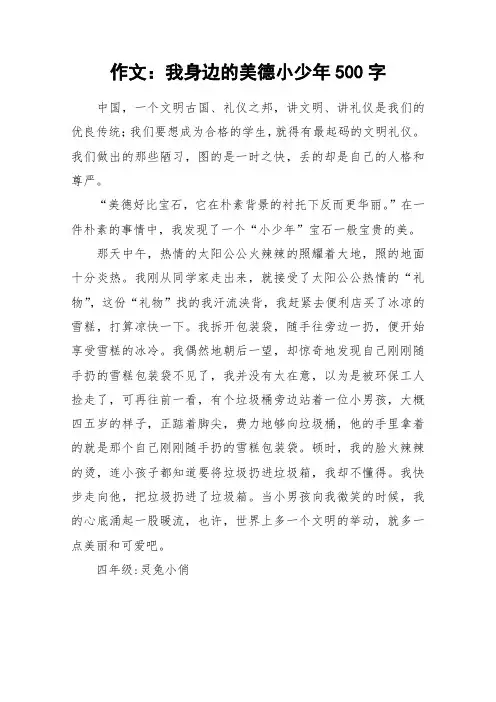 作文：我身边的美德小少年 500 字

中国，一个文明古国、礼仪之邦，讲文明、讲礼仪是我们的优良传统；我们要想成为合格的学生，就得有最起码的文明礼仪。我们做出的那些陋习，图的是一时之快，丢的却是自己的人格和尊严。

“美德好比宝石，它在朴素背景的衬托下反而更华丽。”在一件朴素的事情中，我发现了一个“小少年”宝石一般宝贵的美。

那天中午，热情的太阳公公火辣辣的照耀着大地，照的地面十分炎热。我刚从同学家走出来，就接受了太阳公公热情的“礼物”，这份“礼物”找的我汗流浃背，我赶紧去便利店买了冰凉的雪糕，打算凉快一下。我拆开包装袋，随手往旁边一扔，便开始享受雪糕的冰冷。我偶然地朝后一望，却惊奇地发现自己刚刚随手扔的雪糕包装袋不见了，我并没有太在意，以为是被环保工人捡走了，可再往前一看，有个垃圾桶旁边站着一位小男孩，大概四五岁的样子，正踮着脚尖，费力地够向垃圾桶，他的手里拿着的就是那个自己刚刚随手扔的雪糕包装袋。顿时，我的脸火辣辣的烫，连小孩子都知道要将垃圾扔进垃圾箱，我却不懂得。我快步走向他，把垃圾扔进了垃圾箱。当小男孩向我微笑的时候，我的心底涌起一股暖流，也许，世界上多一个文明的举动，就多一点美丽和可爱吧。

四年级:灵兔小俏